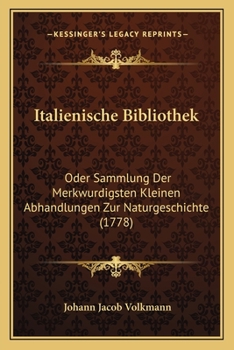 —KESSINGER'S LEGACY REPRINTS—

Italienische Bibliothek

Oder Sammlung Der Merkwurdigsten Kleinen Abhandlungen Zur Naturgeschichte (1778)

Johann Jacob Volkmann